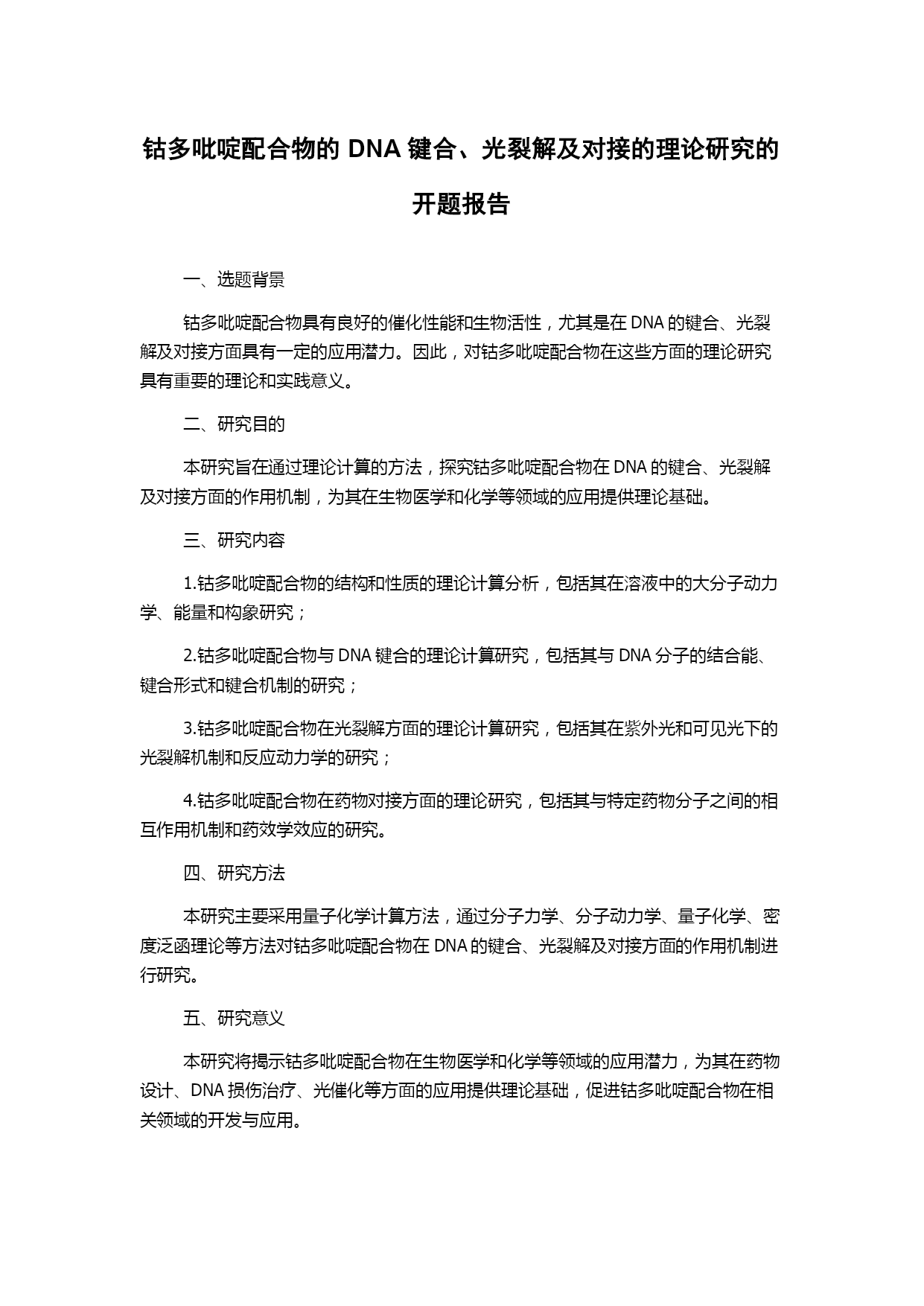 钴多吡啶配合物的 DNA 键合、光裂解及对接的理论研究的开题报告

一、选题背景

钴多吡啶配合物具有良好的催化性能和生物活性，尤其是在 DNA 的键合、光裂解及对接方面具有一定的应用潜力。因此，对钴多吡啶配合物在这些方面的理论研究具有重要的理论和实践意义。

二、研究目的

本研究旨在通过理论计算的方法，探究钴多吡啶配合物在 DNA 的键合、光裂解及对接方面的作用机制，为其在生物医学和化学等领域的应用提供理论基础。

三、研究内容

1.钴多吡啶配合物的结构和性质的理论计算分析，包括其在溶液中的大分子动力学、能量和构象研究；

2.钴多吡啶配合物与 DNA 键合的理论计算研究，包括其与 DNA 分子的结合能、键合形式和键合机制的研究；

3.钴多吡啶配合物在光裂解方面的理论计算研究，包括其在紫外光和可见光下的光裂解机制和反应动力学的研究；

4.钴多吡啶配合物在药物对接方面的理论研究，包括其与特定药物分子之间的相互作用机制和药效学效应的研究。

四、研究方法

本研究主要采用量子化学计算方法，通过分子力学、分子动力学、量子化学、密度泛函理论等方法对钴多吡啶配合物在 DNA 的键合、光裂解及对接方面的作用机制进行研究。

五、研究意义

本研究将揭示钴多吡啶配合物在生物医学和化学等领域的应用潜力，为其在药物设计、DNA 损伤治疗、光催化等方面的应用提供理论基础，促进钴多吡啶配合物在相关领域的开发与应用。